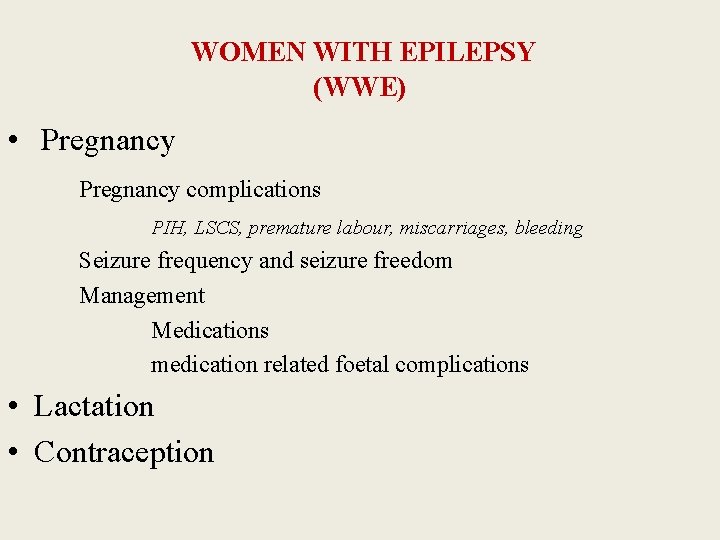 WOMEN WITH EPILEPSY
(WWE)

• Pregnancy

Pregnancy complications

PIH, LSCS, premature labour, miscarriages, bleeding

Seizure frequency and seizure freedom

Management

Medications

medication related foetal complications

• Lactation

• Contraception